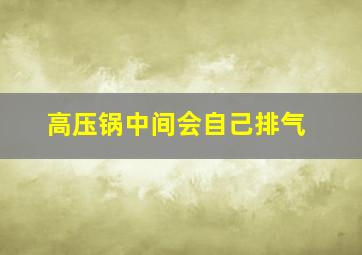 高压锅中间会自己排气